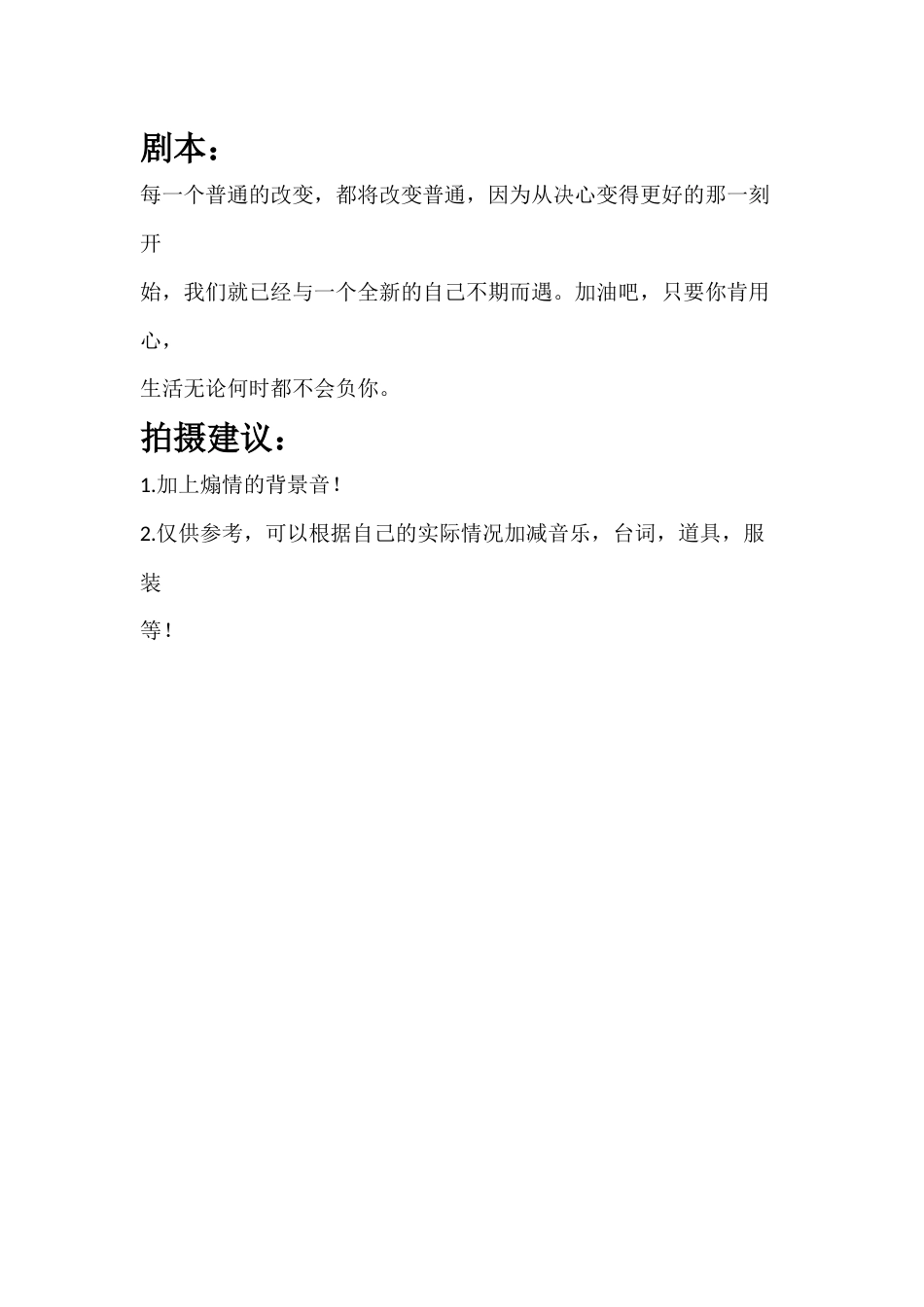 剧本：

每一个普通的改变，都将改变普通，因为从决心变得更好的那一刻开始，我们就已经与一个全新的自己不期而遇。加油吧，只要你肯用心，生活无论何时都不会负你。

拍摄建议：

1.加上煽情的背景音！

2.仅供参考，可以根据自己的实际情况加减音乐，台词，道具，服装等！